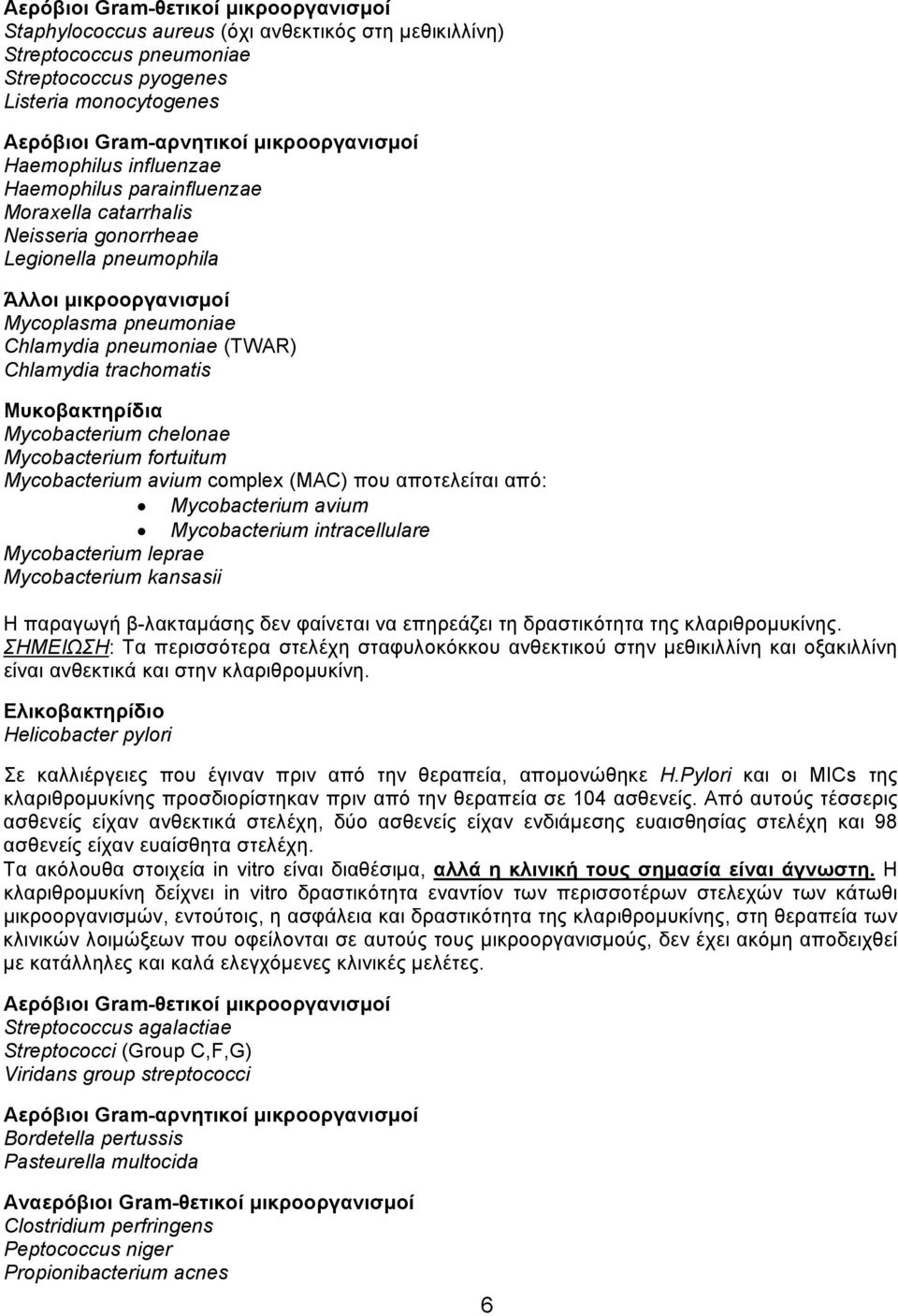 Αερόβιοι Gram-θετικοί μικροοργανισμοί
Staphylococcus aureus (όχι ανθεκτικός στη μεθικιλλίνη)
Streptococcus pneumoniae
Streptococcus pyogenes
Listeria monocytogenes

Αερόβιοι Gram-αρνητικοί μικροοργανισμοί
Haemophilus influenzae
Haemophilus parainfluenzae
Moraxella catarrhalis
Neisseria gonorrheae
Legionella pneumophila

Άλλοι μικροοργανισμοί
Mycoplasma pneumoniae
Chlamydia pneumoniae (TWAR)
Chlamydia trachomatis

Μυκοβακτηρίδια
Mycobacterium chelonae
Mycobacterium fortuitum
Mycobacterium avium complex (MAC) που αποτελείται από:
• Mycobacterium avium
• Mycobacterium intracellulare
Mycobacterium leprae
Mycobacterium kansasii

Η παραγωγή β-λακταμάσης δεν φαίνεται να επηρεάζει τη δραστικότητα της κλαριθρομυκίνης.
ΣΗΜΕΙΩΣΗ: Τα περισσότερα στελέχη σταφυλοκόκκου ανθεκτικού στην μεθικιλλίνη και οξακιλλίνη είναι ανθεκτικά και στην κλαριθρομυκίνη.

Ελικοβακτηρίδιο
Helicobacter pylori

Σε καλλιέργειες που έγιναν πριν από την θεραπεία, απομονώθηκε H.Pylori και οι MICs της κλαριθρομυκίνης προσδιορίστηκαν πριν από την θεραπεία σε 104 ασθενείς. Από αυτούς τέσσερις ασθενείς είχαν ανθεκτικά στελέχη, δύο ασθενείς είχαν ενδιάμεσης ευαισθησίας στελέχη και 98 ασθενείς είχαν ευαίσθητα στελέχη.
Τα ακόλουθα στοιχεία in vitro είναι διαθέσιμα, αλλά η κλινική τους σημασία είναι άγνωστη. Η κλαριθρομυκίνη δείχνει in vitro δραστικότητα εναντίον των περισσοτέρων στελεχών των κάτωθι μικροοργανισμών, εντούτοις, η ασφάλεια και δραστικότητα της κλαριθρομυκίνης, στη θεραπεία των κλινικών λοιμώξεων που οφείλονται σε αυτούς τους μικροοργανισμούς, δεν έχει ακόμη αποδειχθεί με κατάλληλες και καλά ελεγχόμενες κλινικές μελέτες.

Αερόβιοι Gram-θετικοί μικροοργανισμοί
Streptococcus agalactiae
Streptococci (Group C,F,G)
Viridans group streptococci

Αερόβιοι Gram-αρνητικοί μικροοργανισμοί
Bordetella pertussis
Pasteurella multocida

Αναερόβιοι Gram-θετικοί μικροοργανισμοί
Clostridium perfringens
Peptococcus niger
Propionibacterium acnes

6